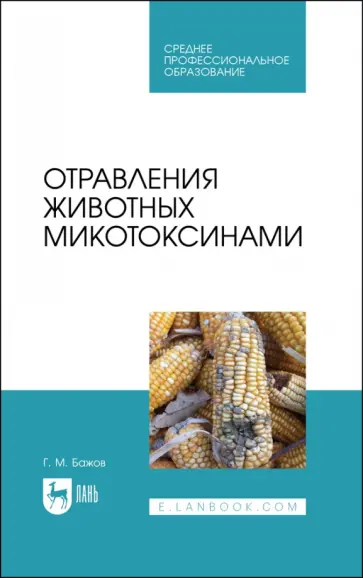 СРЕДНЕЕ ПРОФЕССИОНАЛЬНОЕ ОБРАЗОВАНИЕ

ОТРАВЛЕНИЯ ЖИВОТНЫХ МИКОТОКСИНАМИ

Г. М. Бажов

ЛАНЬ

E.LANBOOK.COM